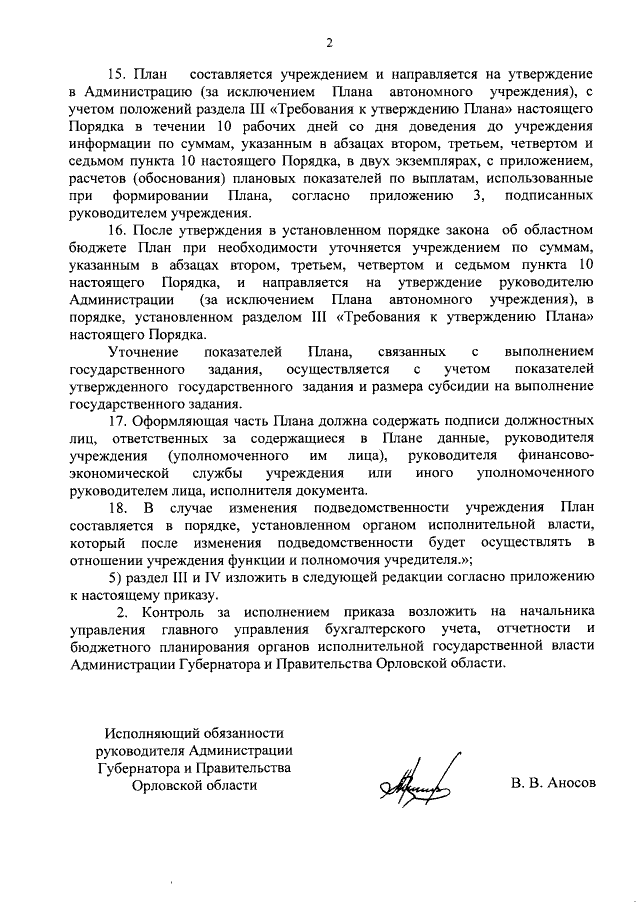 2

15. План составляется учреждением и направляется на утверждение в Администрацию (за исключением Плана автономного учреждения), с учетом положений раздела III «Требования к утверждению Плана» настоящего Порядка в течении 10 рабочих дней со дня доведения до учреждения информации по суммам, указанным в абзацах втором, третьем, четвертом и седьмом пункта 10 настоящего Порядка, в двух экземплярах, с приложением, расчетов (обоснования) плановых показателей по выплатам, использованные при формировании Плана, согласно приложению 3, подписанных руководителем учреждения.

16. После утверждения в установленном порядке закона об областном бюджете План при необходимости уточняется учреждением по суммам, указанным в абзацах втором, третьем, четвертом и седьмом пункта 10 настоящего Порядка, и направляется на утверждение руководителю Администрации (за исключением Плана автономного учреждения), в порядке, установленном разделом III «Требования к утверждению Плана» настоящего Порядка.

Уточнение показателей Плана, связанных с выполнением государственного задания, осуществляется с учетом показателей утвержденного государственного задания и размера субсидии на выполнение государственного задания.

17. Оформляющая часть Плана должна содержать подписи должностных лиц, ответственных за содержащиеся в Плане данные, руководителя учреждения (уполномоченного им лица), руководителя финансово-экономической службы учреждения или иного уполномоченного руководителем лица, исполнителя документа.

18. В случае изменения подведомственности учреждения План составляется в порядке, установленном органом исполнительной власти, который после изменения подведомственности будет осуществлять в отношении учреждения функции и полномочия учредителя.»;

5) раздел III и IV изложить в следующей редакции согласно приложению к настоящему приказу.

2. Контроль за исполнением приказа возложить на начальника управления главного управления бухгалтерского учета, отчетности и бюджетного планирования органов исполнительной государственной власти Администрации Губернатора и Правительства Орловской области.

Исполняющий обязанности руководителя Администрации Губернатора и Правительства Орловской области

В. В. Аносов